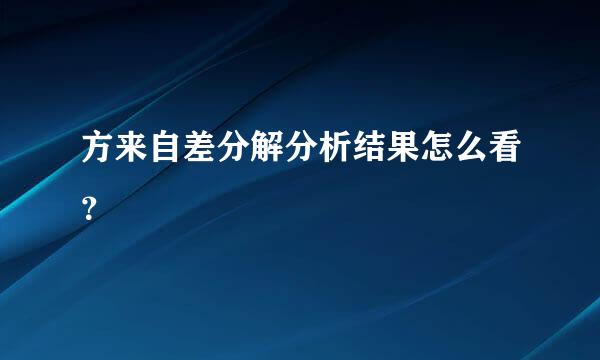 方来自差分解分析结果怎么看？